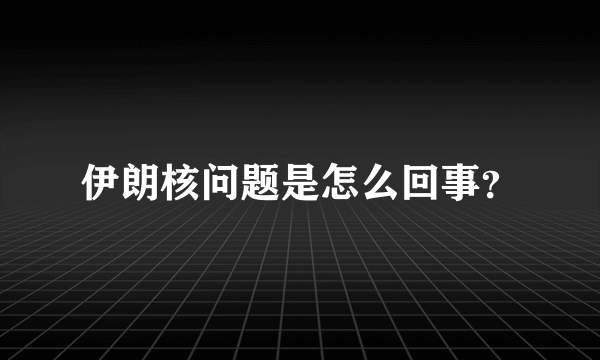 伊朗核问题是怎么回事?